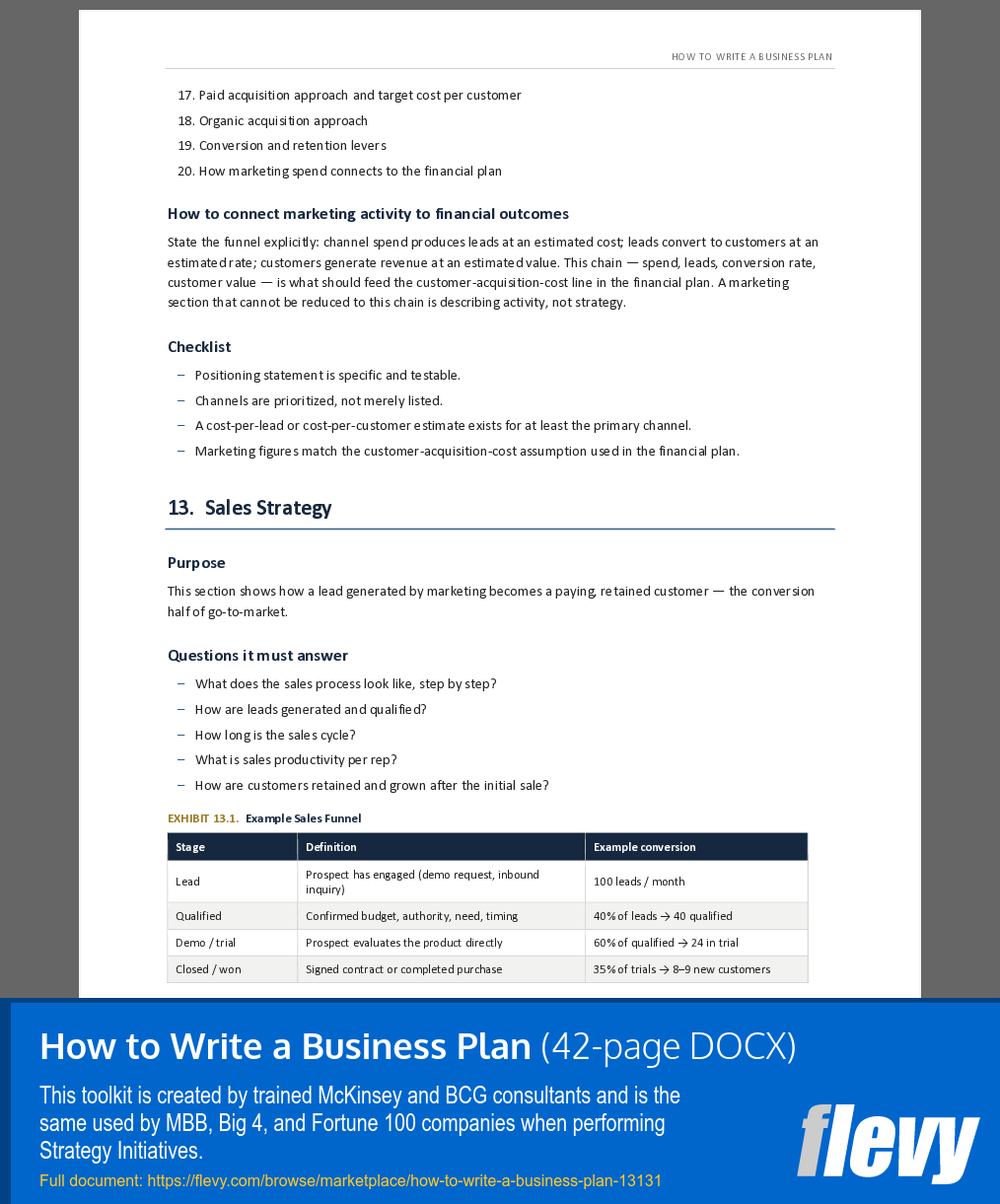 HOW TO WRITE A BUSINESS PLAN

17. Paid acquisition approach and target cost per customer
18. Organic acquisition approach
19. Conversion and retention levers
20. How marketing spend connects to the financial plan

How to connect marketing activity to financial outcomes

State the funnel explicitly: channel spend produces leads at an estimated cost; leads convert to customers at an estimated rate; customers generate revenue at an estimated value. This chain — spend, leads, conversion rate, customer value — is what should feed the customer-acquisition-cost line in the financial plan. A marketing section that cannot be reduced to this chain is describing activity, not strategy.

Checklist

– Positioning statement is specific and testable.
– Channels are prioritized, not merely listed.
– A cost-per-lead or cost-per-customer estimate exists for at least the primary channel.
– Marketing figures match the customer-acquisition-cost assumption used in the financial plan.

13. Sales Strategy

Purpose

This section shows how a lead generated by marketing becomes a paying, retained customer — the conversion half of go-to-market.

Questions it must answer

– What does the sales process look like, step by step?
– How are leads generated and qualified?
– How long is the sales cycle?
– What is sales productivity per rep?
– How are customers retained and grown after the initial sale?

EXHIBIT 13.1. Example Sales Funnel

| Stage | Definition | Example conversion |
|---|---|---|
| Lead | Prospect has engaged (demo request, inbound inquiry) | 100 leads / month |
| Qualified | Confirmed budget, authority, need, timing | 40% of leads → 40 qualified |
| Demo / trial | Prospect evaluates the product directly | 60% of qualified → 24 in trial |
| Closed / won | Signed contract or completed purchase | 35% of trials → 8–9 new customers |

How to Write a Business Plan (42-page DOCX)

This toolkit is created by trained McKinsey and BCG consultants and is the same used by MBB, Big 4, and Fortune 100 companies when performing Strategy Initiatives.

Full document: https://flevy.com/browse/marketplace/how-to-write-a-business-plan-13131

flevy